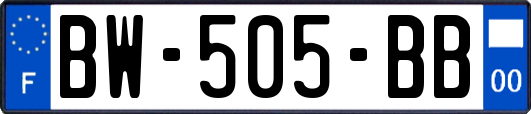 F
BW-505-BB
00